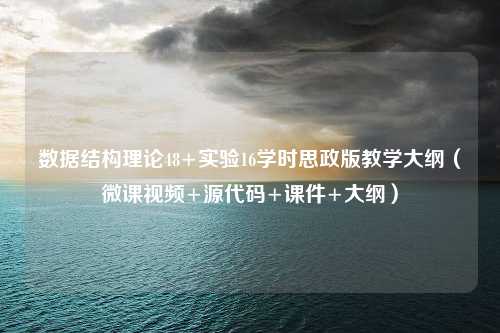 数据结构理论48＋实验16学时思政版教学大纲（微课视频＋源代码＋课件＋大纲）